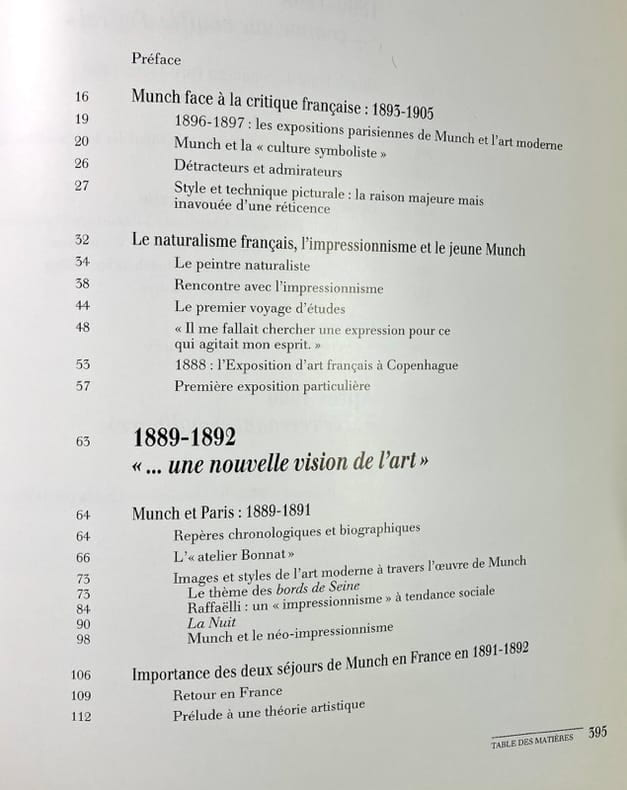 Préface

16 Munch face à la critique française : 1893-1905

19 1896-1897 : les expositions parisiennes de Munch et l'art moderne

20 Munch et la « culture symboliste »

26 Détracteurs et admirateurs

27 Style et technique picturale : la raison majeure mais inavouée d'une réticence

32 Le naturalisme français, l'impressionnisme et le jeune Munch

34 Le peintre naturaliste

38 Rencontre avec l'impressionnisme

44 Le premier voyage d'études

48 « Il me fallait chercher une expression pour ce qui agitait mon esprit. »

53 1888 : l'Exposition d'art français à Copenhague

57 Première exposition particulière

63 1889-1892
« ... une nouvelle vision de l'art »

64 Munch et Paris : 1889-1891

64 Repères chronologiques et biographiques

66 L'« atelier Bonnat »

73 Images et styles de l'art moderne à travers l'œuvre de Munch

73 Le thème des bords de Seine

84 Raffaëlli : un « impressionnisme » à tendance sociale

90 La Nuit

98 Munch et le néo-impressionnisme

106 Importance des deux séjours de Munch en France en 1891-1892

109 Retour en France

112 Prélude à une théorie artistique

TABLE DES MATIÈRES 395